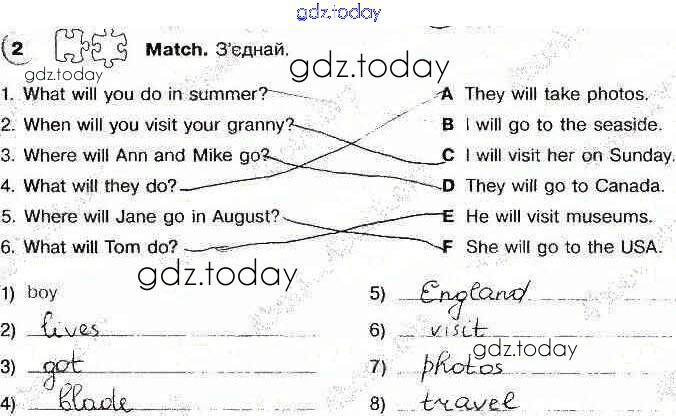 gdz.today

2 Match. З'єднай.

gdz.today

gdz.today

1. What will you do in summer?
2. When will you visit your granny?
3. Where will Ann and Mike go?
4. What will they do?
5. Where will Jane go in August?
6. What will Tom do?

A They will take photos.
B I will go to the seaside.
C I will visit her on Sunday.
D They will go to Canada.
E He will visit museums.
F She will go to the USA.

gdz.today

1) boy
2) lives
3) got
4) blade

5) England
6) visit
7) photos
8) travel

gdz.today